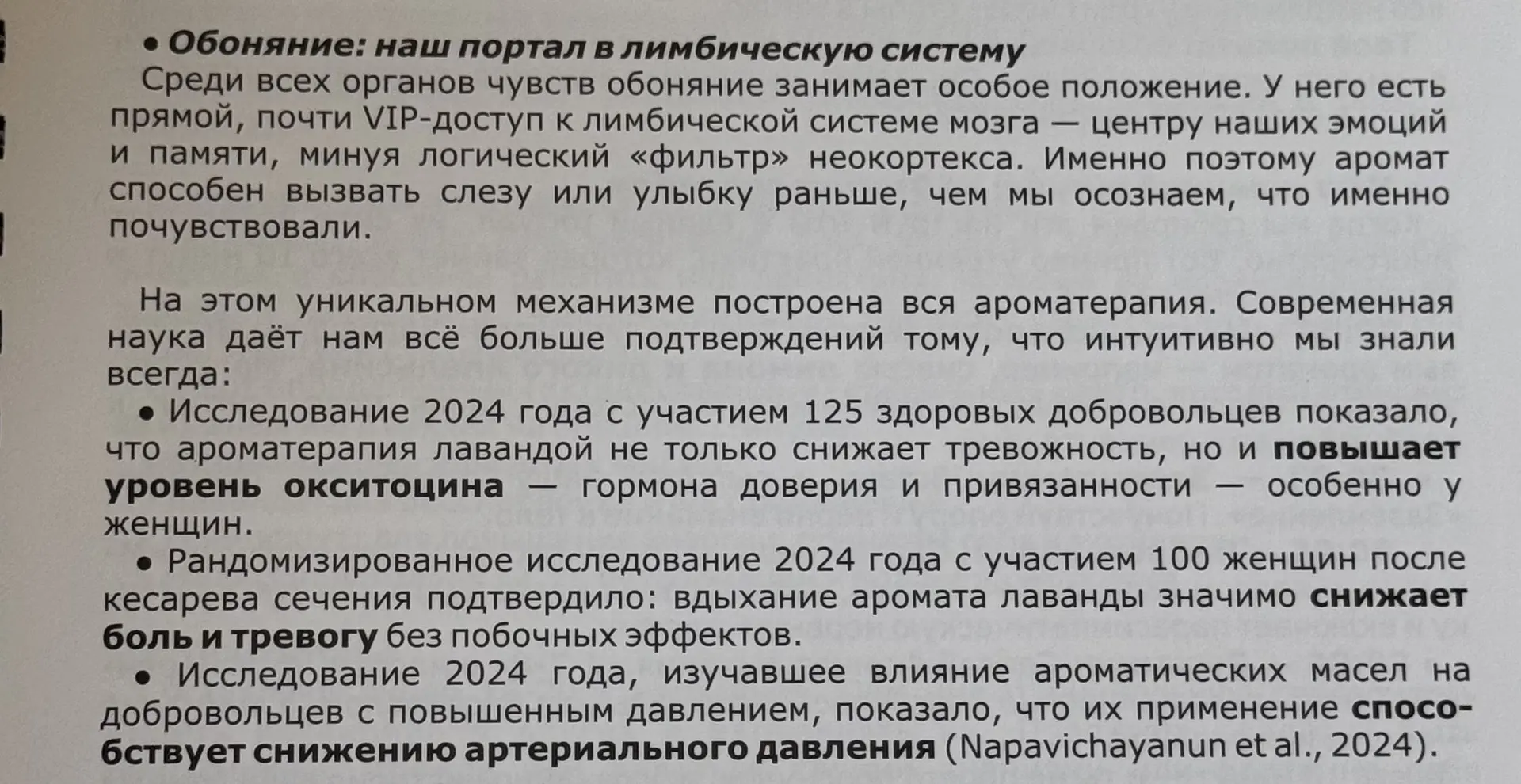 • Обоняние: наш портал в лимбическую систему

Среди всех органов чувств обоняние занимает особое положение. У него есть прямой, почти VIP-доступ к лимбической системе мозга — центру наших эмоций и памяти, минуя логический «фильтр» неокортекса. Именно поэтому аромат способен вызвать слезу или улыбку раньше, чем мы осознаем, что именно почувствовали.

На этом уникальном механизме построена вся ароматерапия. Современная наука даёт нам всё больше подтверждений тому, что интуитивно мы знали всегда:

• Исследование 2024 года с участием 125 здоровых добровольцев показало, что ароматерапия лавандой не только снижает тревожность, но и повышает уровень окситоцина — гормона доверия и привязанности — особенно у женщин.

• Рандомизированное исследование 2024 года с участием 100 женщин после кесарева сечения подтвердило: вдыхание аромата лаванды значимо снижает боль и тревогу без побочных эффектов.

• Исследование 2024 года, изучавшее влияние ароматических масел на добровольцев с повышенным давлением, показало, что их применение способствует снижению артериального давления (Napavichayanun et al., 2024).